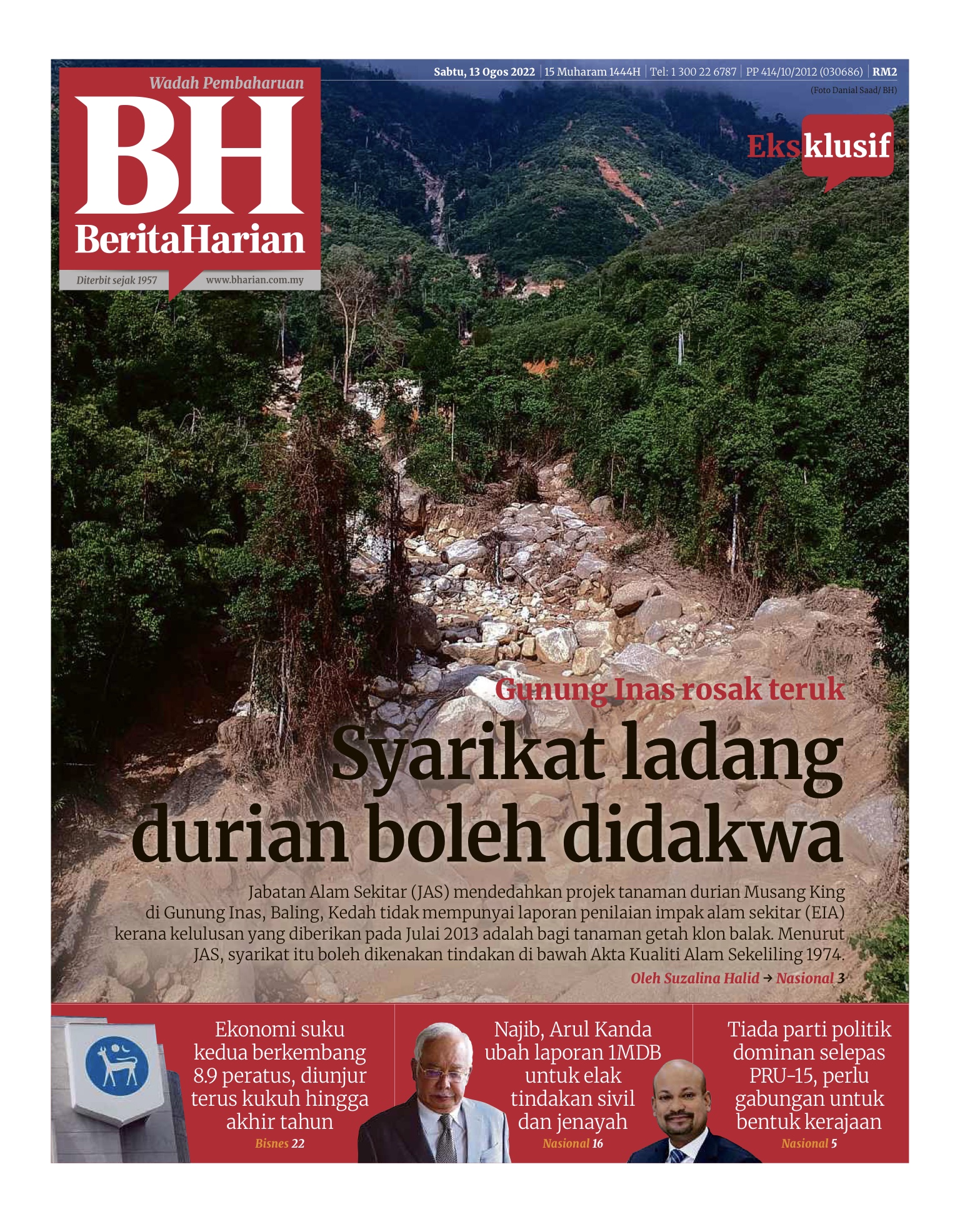 Wadah Pembaharuan

BH

BeritaHarian

Diterbit sejak 1957 www.bharian.com.my

Sabtu, 13 Ogos 2022 | 15 Muharam 1444H | Tel: 1 300 22 6787 | PP 414/10/2012 (030686) | RM2

(Foto Danial Saad/ BH)

Eksklusif

Gunung Inas rosak teruk

Syarikat ladang durian boleh didakwa

Jabatan Alam Sekitar (JAS) mendedahkan projek tanaman durian Musang King di Gunung Inas, Baling, Kedah tidak mempunyai laporan penilaian impak alam sekitar (EIA) kerana kelulusan yang diberikan pada Julai 2013 adalah bagi tanaman getah klon balak. Menurut JAS, syarikat itu boleh dikenakan tindakan di bawah Akta Kualiti Alam Sekeliling 1974.

Oleh Suzalina Halid → Nasional 3

Ekonomi suku kedua berkembang 8.9 peratus, diunjur terus kukuh hingga akhir tahun
Bisnes 22

Najib, Arul Kanda ubah laporan 1MDB untuk elak tindakan sivil dan jenayah
Nasional 16

Tiada parti politik dominan selepas PRU-15, perlu gabungan untuk bentuk kerajaan
Nasional 5